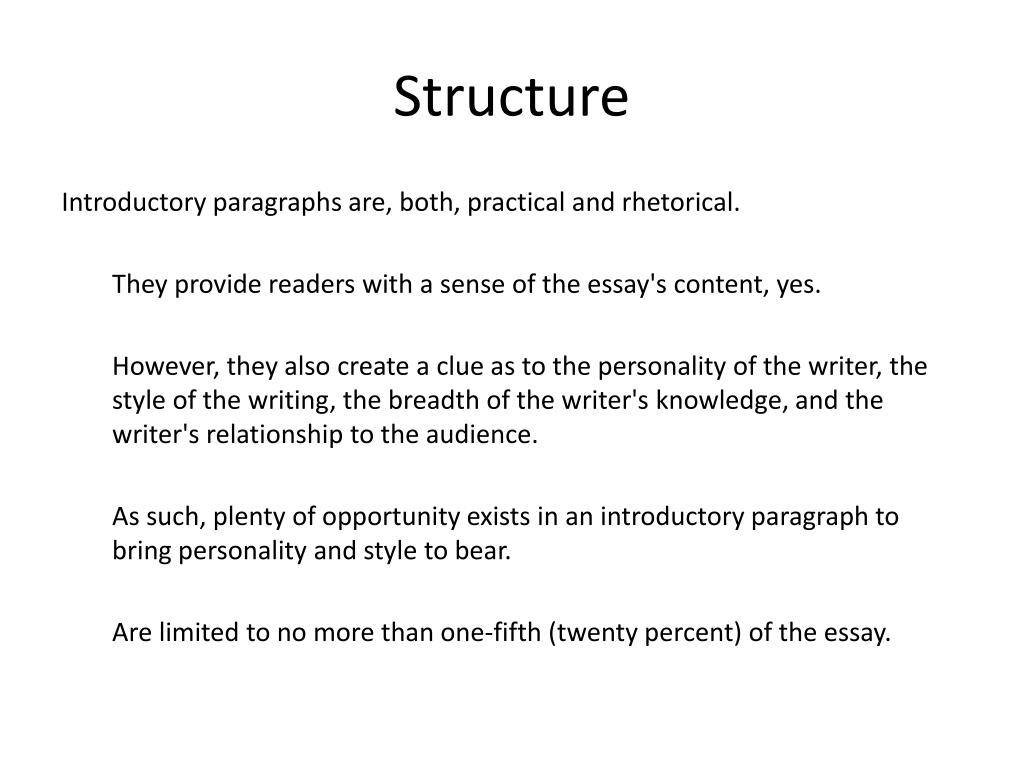 Structure

Introductory paragraphs are, both, practical and rhetorical.

They provide readers with a sense of the essay's content, yes.

However, they also create a clue as to the personality of the writer, the style of the writing, the breadth of the writer's knowledge, and the writer's relationship to the audience.

As such, plenty of opportunity exists in an introductory paragraph to bring personality and style to bear.

Are limited to no more than one-fifth (twenty percent) of the essay.